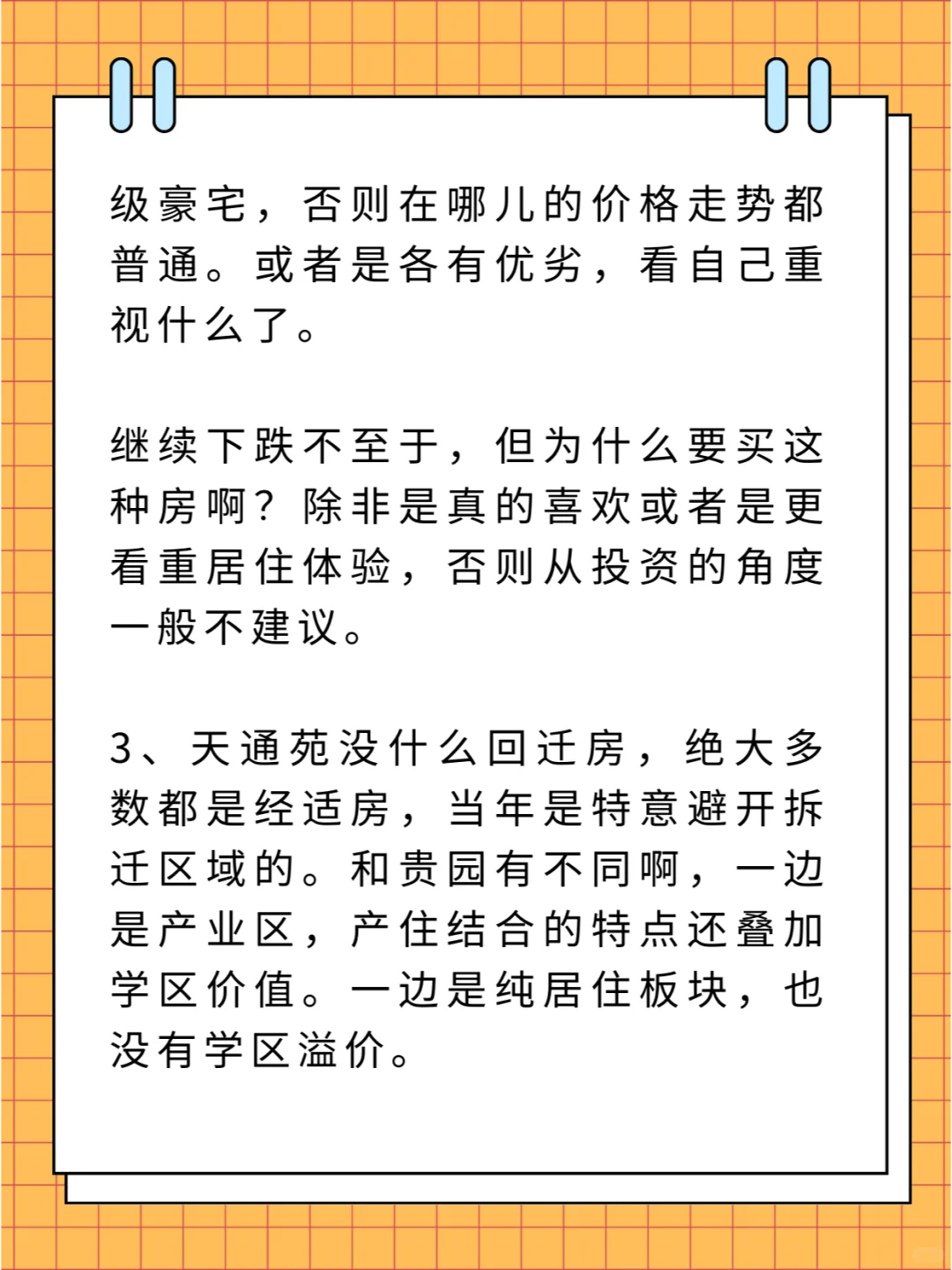 级豪宅，否则在哪儿的价格走势都普通。或者是各有优劣，看自己重视什么了。

继续下跌不至于，但为什么要买这种房啊？除非是真的喜欢或者是更看重居住体验，否则从投资的角度一般不建议。

3、天通苑没什么回迁房，绝大多数都是经适房，当年是特意避开拆迁区域的。和贵园有不同啊，一边是产业区，产住结合的特点还叠加学区价值。一边是纯居住板块，也没有学区溢价。